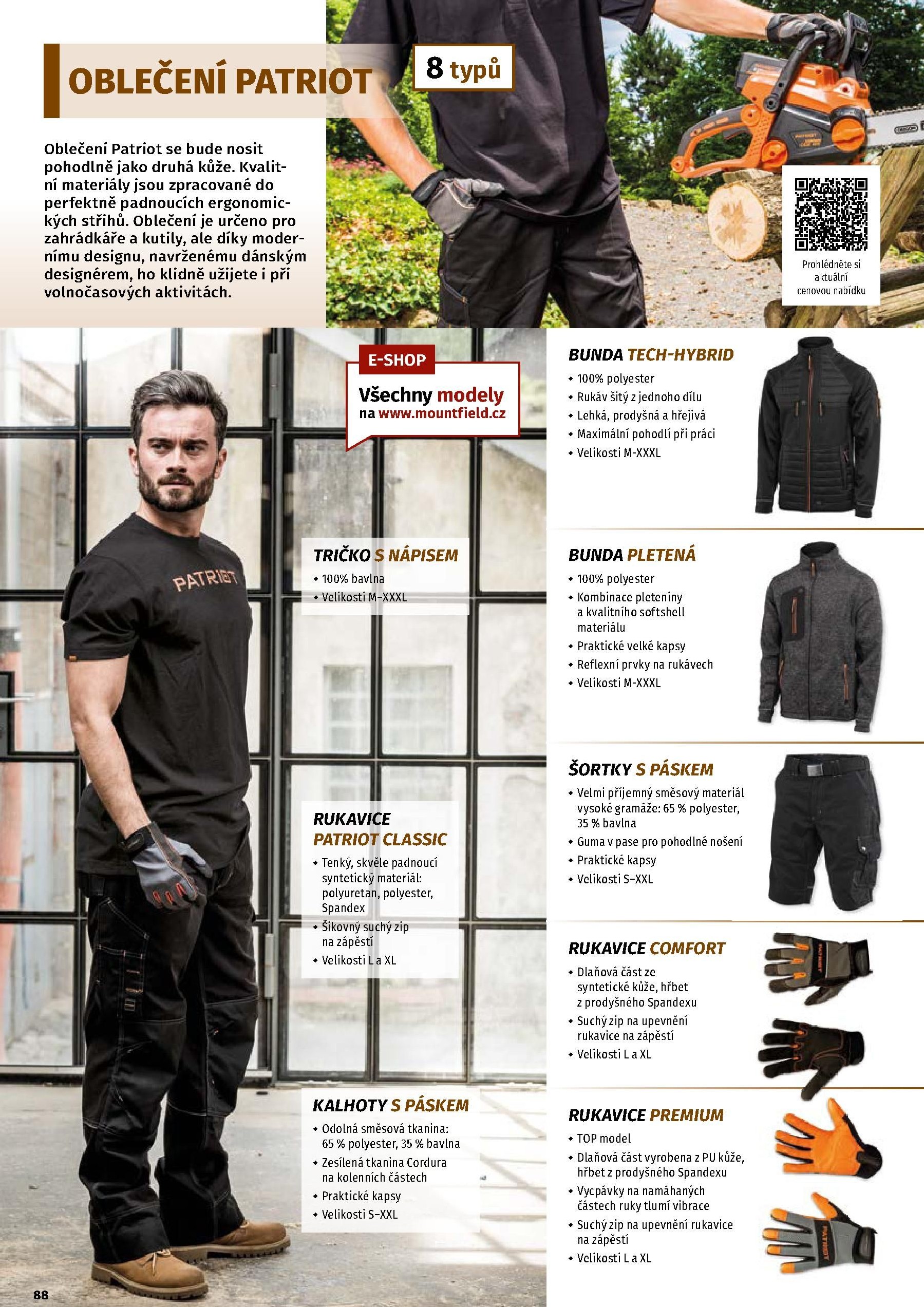 OBLEČENÍ PATRIOT

8 typů

Oblečení Patriot se bude nosit pohodlně jako druhá kůže. Kvalitní materiály jsou zpracované do perfektně padnoucích ergonomických střihů. Oblečení je určeno pro zahrádkáře a kutily, ale díky modernímu designu, navrženému dánským designérem, ho klidně užijete i při volnočasových aktivitách.

Prohlédněte si aktuální cenovou nabídku

E-SHOP
Všechny modely na www.mountfield.cz

PATRIOT

TRIČKO S NÁPISEM
• 100% bavlna
• Velikosti M–XXXL

RUKAVICE PATRIOT CLASSIC
• Tenký, skvěle padnoucí syntetický materiál: polyuretan, polyester, Spandex
• Šikovný suchý zip na zápěstí
• Velikosti L a XL

KALHOTY S PÁSKEM
• Odolná směsová tkanina: 65 % polyester, 35 % bavlna
• Zesílená tkanina Cordura na kolenních částech
• Praktické kapsy
• Velikosti S–XXL

BUNDA TECH-HYBRID
• 100% polyester
• Rukáv šitý z jednoho dílu
• Lehká, prodyšná a hřejivá
• Maximální pohodlí při práci
• Velikosti M-XXXL

BUNDA PLETENÁ
• 100% polyester
• Kombinace pleteniny a kvalitního softshell materiálu
• Praktické velké kapsy
• Reflexní prvky na rukávech
• Velikosti M-XXXL

ŠORTKY S PÁSKEM
• Velmi příjemný směsový materiál vysoké gramáže: 65 % polyester, 35 % bavlna
• Guma v pase pro pohodlné nošení
• Praktické kapsy
• Velikosti S–XXL

RUKAVICE COMFORT
• Dlaňová část ze syntetické kůže, hřbet z prodyšného Spandexu
• Suchý zip na upevnění rukavice na zápěstí
• Velikosti L a XL

RUKAVICE PREMIUM
• TOP model
• Dlaňová část vyrobena z PU kůže, hřbet z prodyšného Spandexu
• Vycpávky na namáhaných částech ruky tlumí vibrace
• Suchý zip na upevnění rukavice na zápěstí
• Velikosti L a XL

88